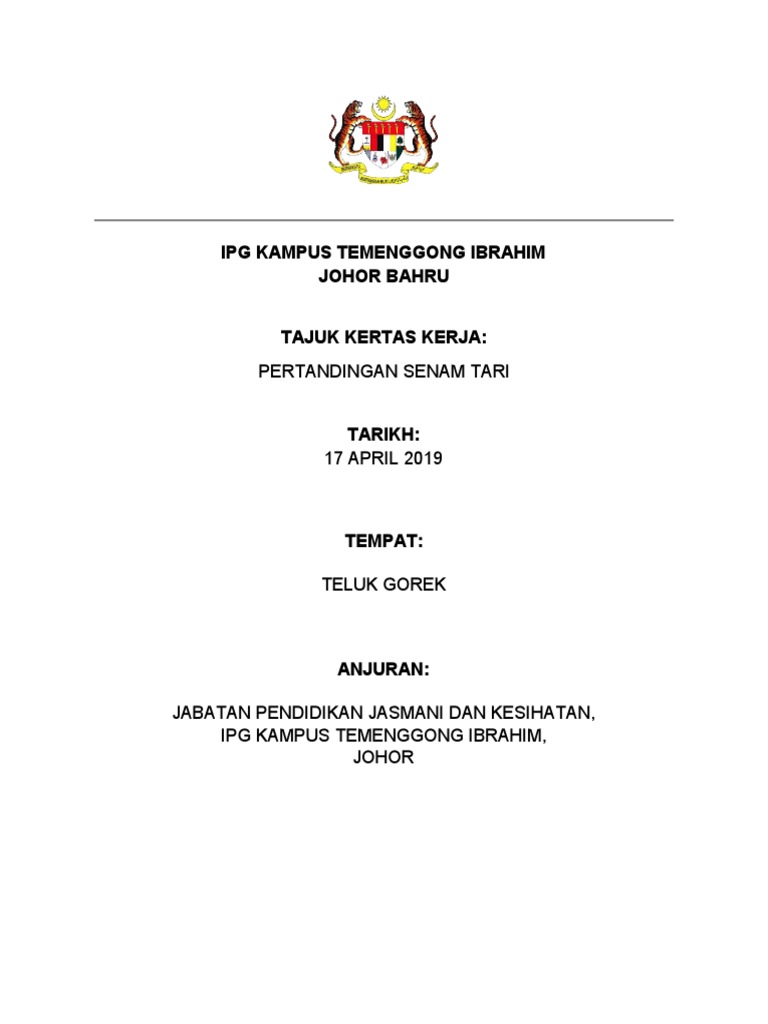 IPG KAMPUS TEMENGGONG IBRAHIM
JOHOR BAHRU

TAJUK KERTAS KERJA:

PERTANDINGAN SENAM TARI

TARIKH:
17 APRIL 2019

TEMPAT:

TELUK GOREK

ANJURAN:

JABATAN PENDIDIKAN JASMANI DAN KESIHATAN,
IPG KAMPUS TEMENGGONG IBRAHIM,
JOHOR